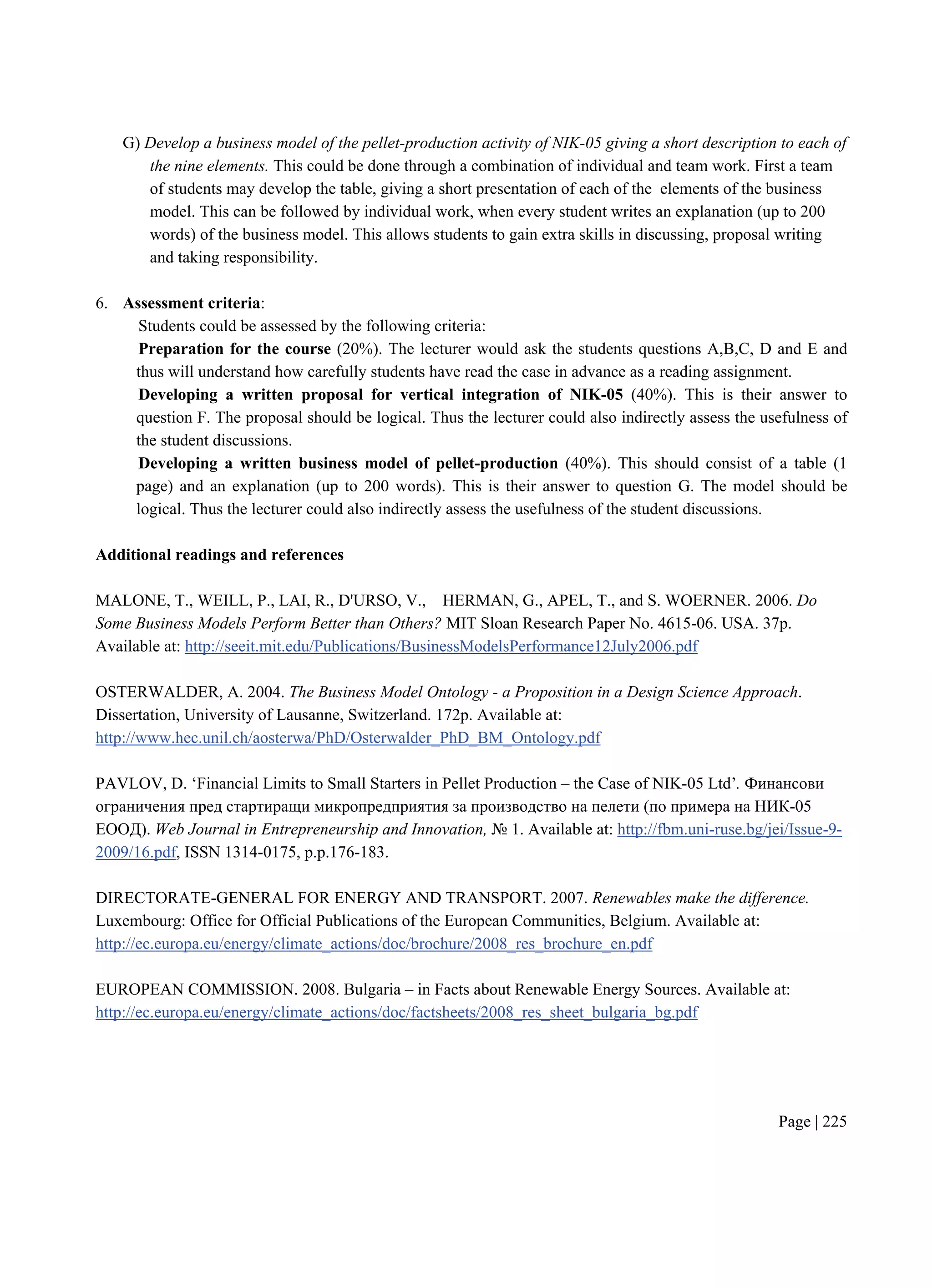 G) Develop a business model of the pellet-production activity of NIK-05 giving a short description to each of the nine elements. This could be done through a combination of individual and team work. First a team of students may develop the table, giving a short presentation of each of the elements of the business model. This can be followed by individual work, when every student writes an explanation (up to 200 words) of the business model. This allows students to gain extra skills in discussing, proposal writing and taking responsibility.

6. Assessment criteria:
Students could be assessed by the following criteria:
Preparation for the course (20%). The lecturer would ask the students questions A,B,C, D and E and thus will understand how carefully students have read the case in advance as a reading assignment.
Developing a written proposal for vertical integration of NIK-05 (40%). This is their answer to question F. The proposal should be logical. Thus the lecturer could also indirectly assess the usefulness of the student discussions.
Developing a written business model of pellet-production (40%). This should consist of a table (1 page) and an explanation (up to 200 words). This is their answer to question G. The model should be logical. Thus the lecturer could also indirectly assess the usefulness of the student discussions.

Additional readings and references

MALONE, T., WEILL, P., LAI, R., D'URSO, V., HERMAN, G., APEL, T., and S. WOERNER. 2006. Do Some Business Models Perform Better than Others? MIT Sloan Research Paper No. 4615-06. USA. 37p. Available at: http://seeit.mit.edu/Publications/BusinessModelsPerformance12July2006.pdf

OSTERWALDER, A. 2004. The Business Model Ontology - a Proposition in a Design Science Approach. Dissertation, University of Lausanne, Switzerland. 172p. Available at: http://www.hec.unil.ch/aosterwa/PhD/Osterwalder_PhD_BM_Ontology.pdf

PAVLOV, D. ‘Financial Limits to Small Starters in Pellet Production – the Case of NIK-05 Ltd’. Финансови ограничения пред стартиращи микропредприятия за производство на пелети (по примера на НИК-05 ЕООД). Web Journal in Entrepreneurship and Innovation, № 1. Available at: http://fbm.uni-ruse.bg/jei/Issue-9-2009/16.pdf, ISSN 1314-0175, p.p.176-183.

DIRECTORATE-GENERAL FOR ENERGY AND TRANSPORT. 2007. Renewables make the difference. Luxembourg: Office for Official Publications of the European Communities, Belgium. Available at: http://ec.europa.eu/energy/climate_actions/doc/brochure/2008_res_brochure_en.pdf

EUROPEAN COMMISSION. 2008. Bulgaria – in Facts about Renewable Energy Sources. Available at: http://ec.europa.eu/energy/climate_actions/doc/factsheets/2008_res_sheet_bulgaria_bg.pdf

Page | 225